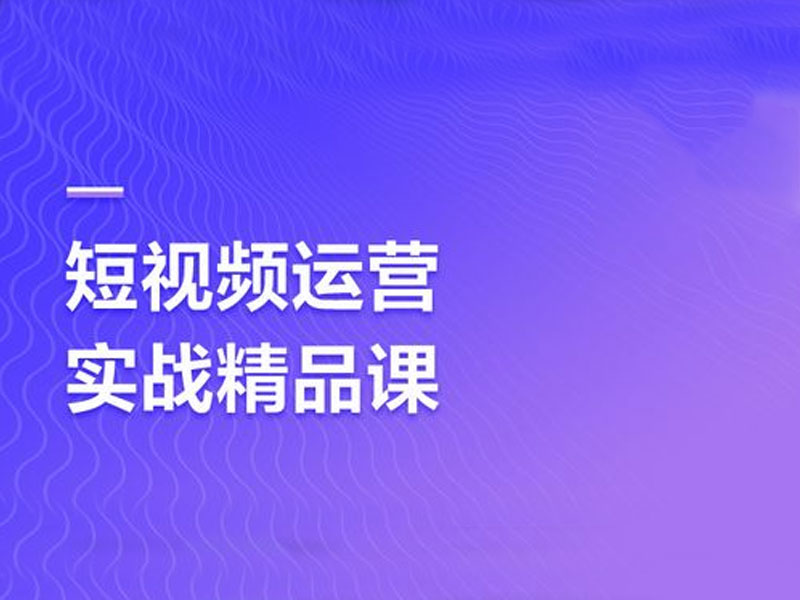 短视频运营
实战精品课